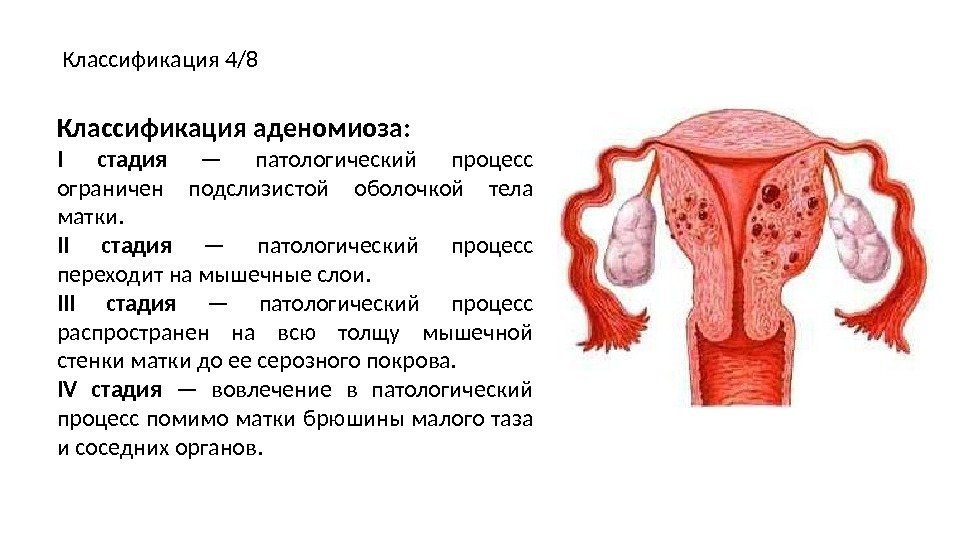 Классификация 4/8

Классификация аденомиоза:

I стадия — патологический процесс ограничен подслизистой оболочкой тела матки.

II стадия — патологический процесс переходит на мышечные слои.

III стадия — патологический процесс распространен на всю толщу мышечной стенки матки до ее серозного покрова.

IV стадия — вовлечение в патологический процесс помимо матки брюшины малого таза и соседних органов.